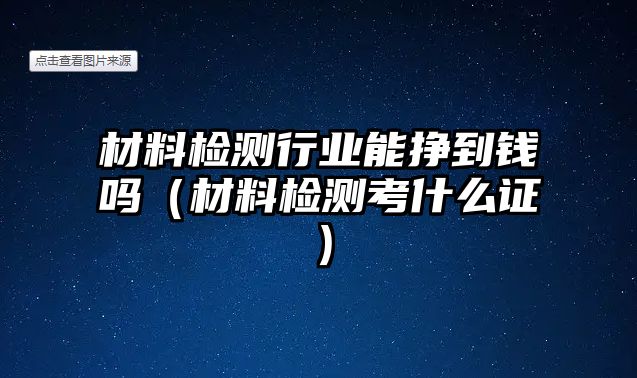 点击查看图片来源

材料检测行业能挣到钱吗（材料检测考什么证）